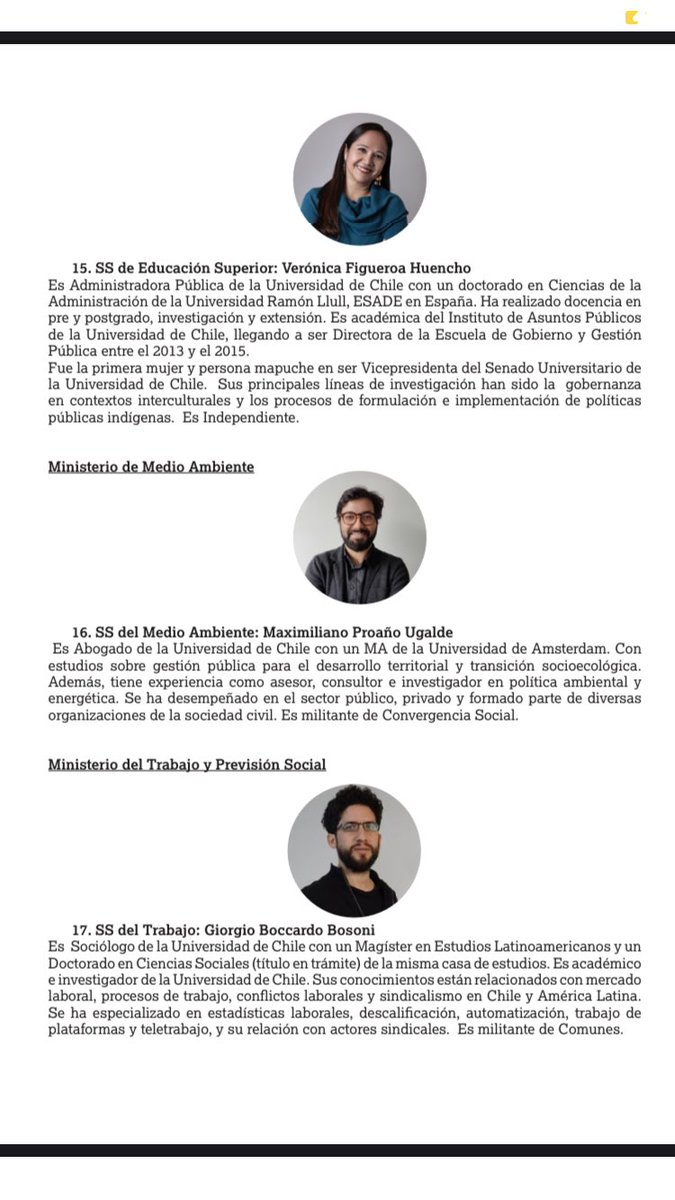 15. SS de Educación Superior: Verónica Figueroa Huencho
Es Administradora Pública de la Universidad de Chile con un doctorado en Ciencias de la Administración de la Universidad Ramón Llull, ESADE en España. Ha realizado docencia en pre y postgrado, investigación y extensión. Es académica del Instituto de Asuntos Públicos de la Universidad de Chile, llegando a ser Directora de la Escuela de Gobierno y Gestión Pública entre el 2013 y el 2015.
Fue la primera mujer y persona mapuche en ser Vicepresidenta del Senado Universitario de la Universidad de Chile. Sus principales líneas de investigación han sido la gobernanza en contextos interculturales y los procesos de formulación e implementación de políticas públicas indígenas. Es Independiente.

Ministerio de Medio Ambiente

16. SS del Medio Ambiente: Maximiliano Proaño Ugalde
Es Abogado de la Universidad de Chile con un MA de la Universidad de Amsterdam. Con estudios sobre gestión pública para el desarrollo territorial y transición socioecológica. Además, tiene experiencia como asesor, consultor e investigador en política ambiental y energética. Se ha desempeñado en el sector público, privado y formado parte de diversas organizaciones de la sociedad civil. Es militante de Convergencia Social.

Ministerio del Trabajo y Previsión Social

17. SS del Trabajo: Giorgio Boccardo Bosoni
Es Sociólogo de la Universidad de Chile con un Magíster en Estudios Latinoamericanos y un Doctorado en Ciencias Sociales (título en trámite) de la misma casa de estudios. Es académico e investigador de la Universidad de Chile. Sus conocimientos están relacionados con mercado laboral, procesos de trabajo, conflictos laborales y sindicalismo en Chile y América Latina. Se ha especializado en estadísticas laborales, descalificación, automatización, trabajo de plataformas y teletrabajo, y su relación con actores sindicales. Es militante de Comunes.